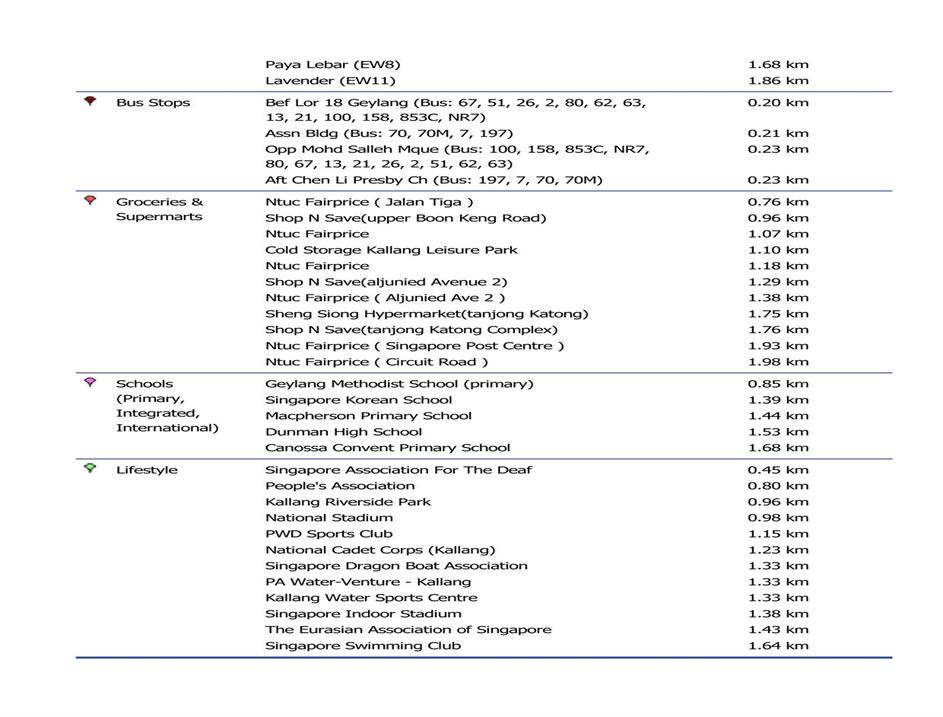 | | | |
|---|---|---|
| | Paya Lebar (EW8) | 1.68 km |
| | Lavender (EW11) | 1.86 km |
| Bus Stops | Bef Lor 18 Geylang (Bus: 67, 51, 26, 2, 80, 62, 63, 13, 21, 100, 158, 853C, NR7) | 0.20 km |
| | Assn Bldg (Bus: 70, 70M, 7, 197) | 0.21 km |
| | Opp Mohd Salleh Mque (Bus: 100, 158, 853C, NR7, 80, 67, 13, 21, 26, 2, 51, 62, 63) | 0.23 km |
| | Aft Chen Li Presby Ch (Bus: 197, 7, 70, 70M) | 0.23 km |
| Groceries & Supermarts | Ntuc Fairprice ( Jalan Tiga ) | 0.76 km |
| | Shop N Save(upper Boon Keng Road) | 0.96 km |
| | Ntuc Fairprice | 1.07 km |
| | Cold Storage Kallang Leisure Park | 1.10 km |
| | Ntuc Fairprice | 1.18 km |
| | Shop N Save(aljunied Avenue 2) | 1.29 km |
| | Ntuc Fairprice ( Aljunied Ave 2 ) | 1.38 km |
| | Sheng Siong Hypermarket(tanjong Katong) | 1.75 km |
| | Shop N Save(tanjong Katong Complex) | 1.76 km |
| | Ntuc Fairprice ( Singapore Post Centre ) | 1.93 km |
| | Ntuc Fairprice ( Circuit Road ) | 1.98 km |
| Schools (Primary, Integrated, International) | Geylang Methodist School (primary) | 0.85 km |
| | Singapore Korean School | 1.39 km |
| | Macpherson Primary School | 1.44 km |
| | Dunman High School | 1.53 km |
| | Canossa Convent Primary School | 1.68 km |
| Lifestyle | Singapore Association For The Deaf | 0.45 km |
| | People's Association | 0.80 km |
| | Kallang Riverside Park | 0.96 km |
| | National Stadium | 0.98 km |
| | PWD Sports Club | 1.15 km |
| | National Cadet Corps (Kallang) | 1.23 km |
| | Singapore Dragon Boat Association | 1.33 km |
| | PA Water-Venture - Kallang | 1.33 km |
| | Kallang Water Sports Centre | 1.33 km |
| | Singapore Indoor Stadium | 1.38 km |
| | The Eurasian Association of Singapore | 1.43 km |
| | Singapore Swimming Club | 1.64 km |